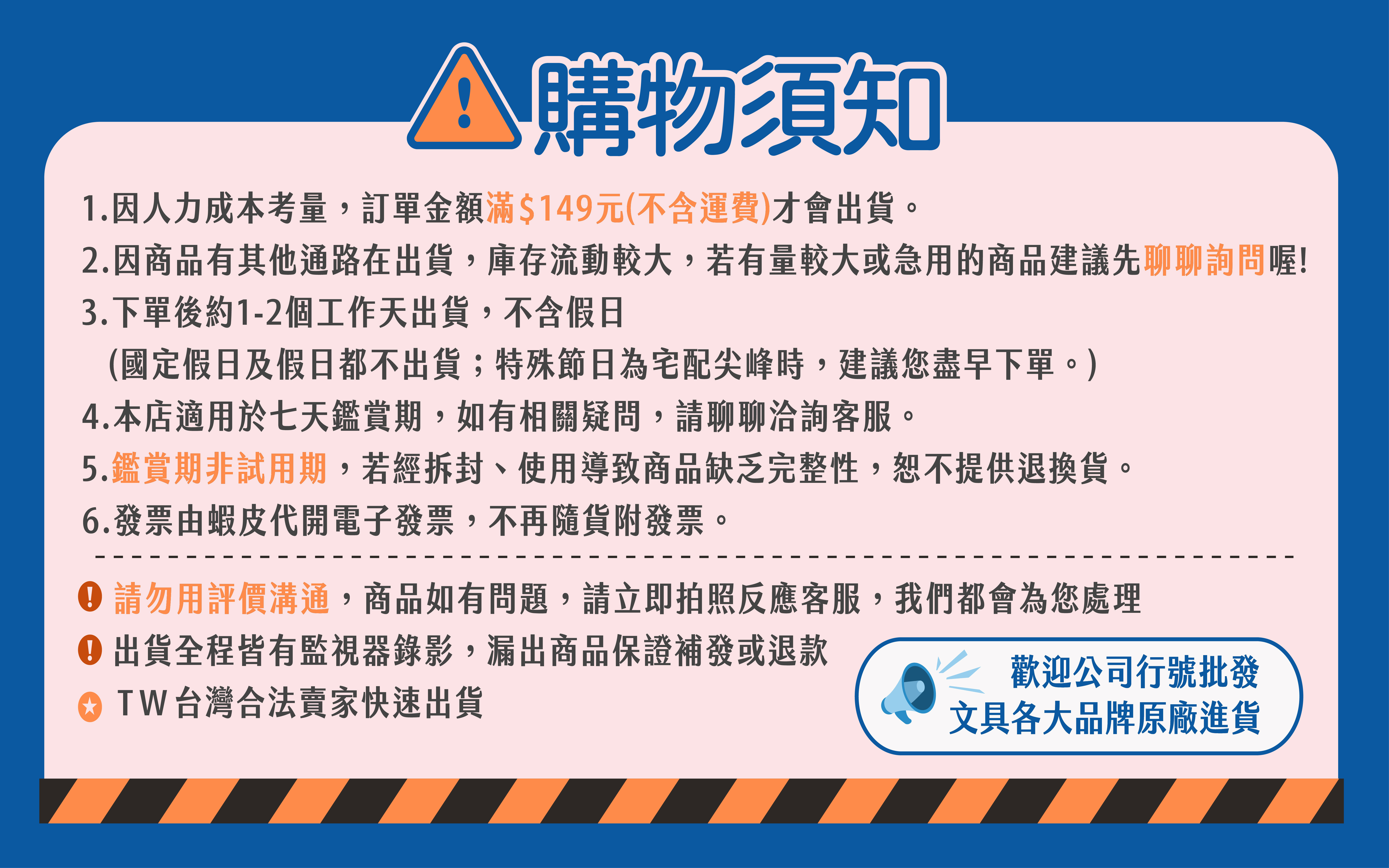 購物須知

1.因人力成本考量，訂單金額滿$149元(不含運費)才會出貨。

2.因商品有其他通路在出貨，庫存流動較大，若有量較大或急用的商品建議先聊聊詢問喔!

3.下單後約1-2個工作天出貨，不含假日
(國定假日及假日都不出貨；特殊節日為宅配尖峰時，建議您盡早下單。)

4.本店適用於七天鑑賞期，如有相關疑問，請聊聊洽詢客服。

5.鑑賞期非試用期，若經拆封、使用導致商品缺乏完整性，恕不提供退換貨。

6.發票由蝦皮代開電子發票，不再隨貨附發票。

請勿用評價溝通，商品如有問題，請立即拍照反應客服，我們都會為您處理

出貨全程皆有監視器錄影，漏出商品保證補發或退款

TW台灣合法賣家快速出貨

歡迎公司行號批發
文具各大品牌原廠進貨